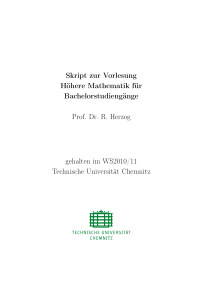 Skript zur Vorlesung
Höhere Mathematik für
Bachelorstudiengänge

Prof. Dr. R. Herzog

gehalten im WS2010/11
Technische Universität Chemnitz

TECHNISCHE UNIVERSITÄT
CHEMNITZ